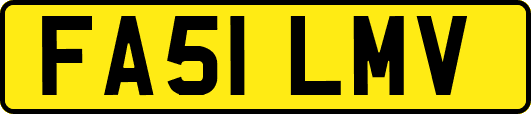 FA51 LMV